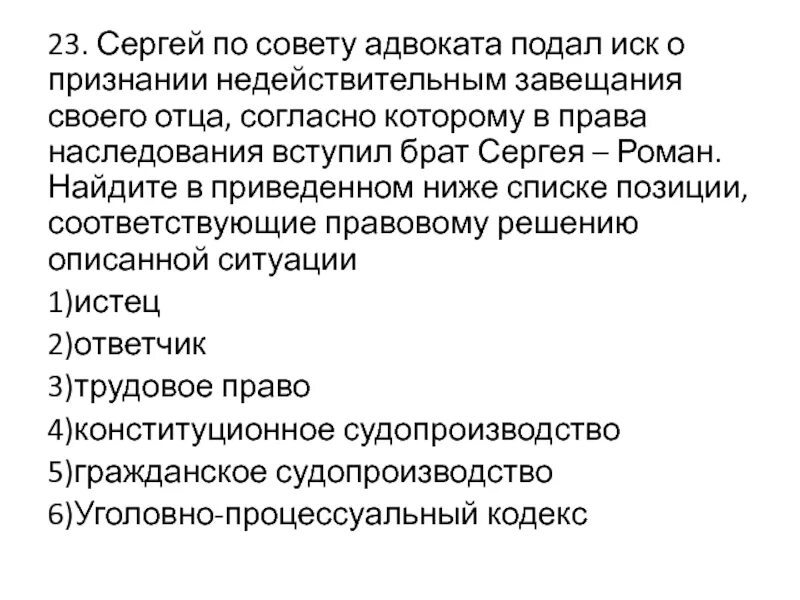 23. Сергей по совету адвоката подал иск о признании недействительным завещания своего отца, согласно которому в права наследования вступил брат Сергея – Роман. Найдите в приведенном ниже списке позиции, соответствующие правовому решению описанной ситуации

1)истец

2)ответчик

3)трудовое право

4)конституционное судопроизводство

5)гражданское судопроизводство

6)Уголовно-процессуальный кодекс